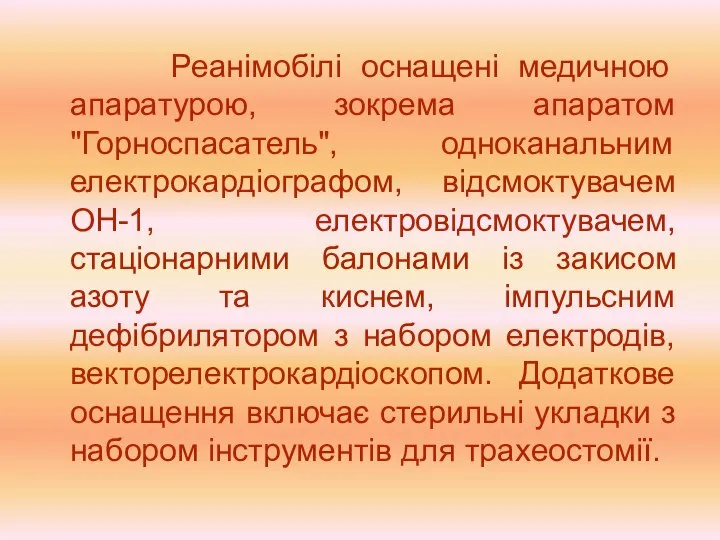 Реанімобілі оснащені медичною апаратурою, зокрема апаратом "Горноспасатель", одноканальним електрокардіографом, відсмоктувачем ОН-1, електровідсмоктувачем, стаціонарними балонами із закисом азоту та киснем, імпульсним дефібрилятором з набором електродів, векторелектрокардіоскопом. Додаткове оснащення включає стерильні укладки з набором інструментів для трахеостомії.